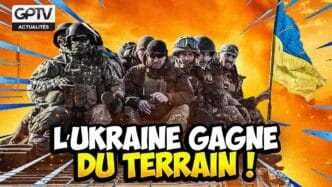 GPTV
ACTUALITÉS

L'UKRAINE GAGNE DU TERRAIN !